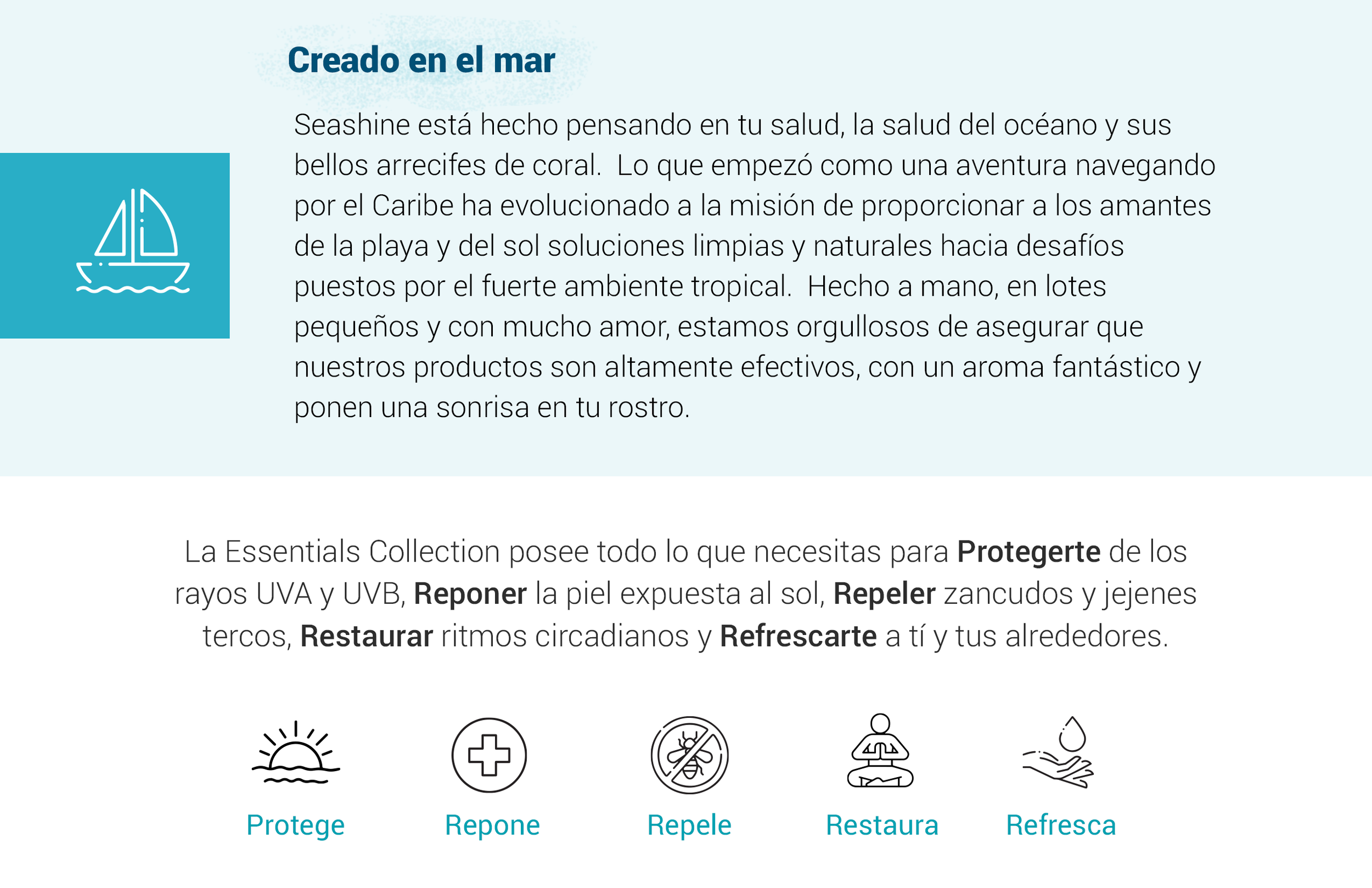 Creado en el mar

Seashine está hecho pensando en tu salud, la salud del océano y sus bellos arrecifes de coral. Lo que empezó como una aventura navegando por el Caribe ha evolucionado a la misión de proporcionar a los amantes de la playa y del sol soluciones limpias y naturales hacia desafíos puestos por el fuerte ambiente tropical. Hecho a mano, en lotes pequeños y con mucho amor, estamos orgullosos de asegurar que nuestros productos son altamente efectivos, con un aroma fantástico y ponen una sonrisa en tu rostro.

La Essentials Collection posee todo lo que necesitas para Protegerte de los rayos UVA y UVB, Reponer la piel expuesta al sol, Repeler zancudos y jejenes tercos, Restaurar ritmos circadianos y Refrescarte a tí y tus alrededores.

Protege

Repone

Repele

Restaura

Refresca